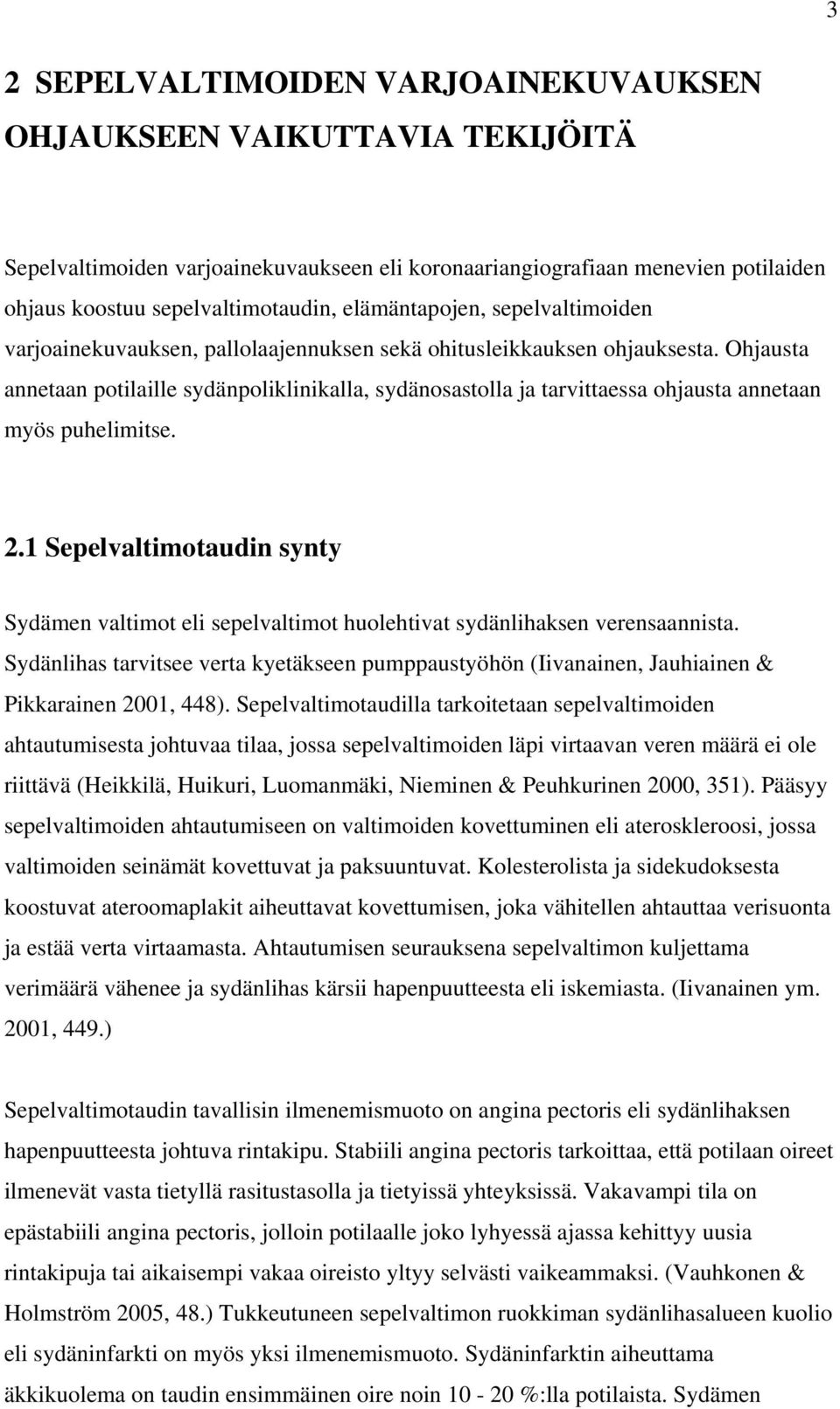 3

2 SEPELVALTIMOIDEN VARJOAINEKUVAUKSEN OHJAUKSEEN VAIKUTTAVIA TEKIJÖITÄ

Sepelvaltimoiden varjoainekuvaukseen eli koronaariangiografiaan menevien potilaiden ohjaus koostuu sepelvaltimotaudin, elämäntapojen, sepelvaltimoiden varjoainekuvauksen, pallolaajennuksen sekä ohitusleikkauksen ohjauksesta. Ohjausta annetaan potilaille sydänpoliklinikalla, sydänosastolla ja tarvittaessa ohjausta annetaan myös puhelimitse.

2.1 Sepelvaltimotaudin synty

Sydämen valtimot eli sepelvaltimot huolehtivat sydänlihaksen verensaannista. Sydänlihas tarvitsee verta kyetäkseen pumppaustyöhön (Iivanainen, Jauhiainen & Pikkarainen 2001, 448). Sepelvaltimotaudilla tarkoitetaan sepelvaltimoiden ahtautumisesta johtuvaa tilaa, jossa sepelvaltimoiden läpi virtaavan veren määrä ei ole riittävä (Heikkilä, Huikuri, Luomanmäki, Nieminen & Peuhkurinen 2000, 351). Pääsyy sepelvaltimoiden ahtautumiseen on valtimoiden kovettuminen eli ateroskleroosi, jossa valtimoiden seinämät kovettuvat ja paksuuntuvat. Kolesterolista ja sidekudoksesta koostuvat ateroomaplakit aiheuttavat kovettumisen, joka vähitellen ahtauttaa verisuonta ja estää verta virtaamasta. Ahtautumisen seurauksena sepelvaltimon kuljettama verimäärä vähenee ja sydänlihas kärsii hapenpuutteesta eli iskemiasta. (Iivanainen ym. 2001, 449.)

Sepelvaltimotaudin tavallisin ilmenemismuoto on angina pectoris eli sydänlihaksen hapenpuutteesta johtuva rintakipu. Stabiili angina pectoris tarkoittaa, että potilaan oireet ilmenevät vasta tietyllä rasitustasolla ja tietyissä yhteyksissä. Vakavampi tila on epästabiili angina pectoris, jolloin potilaalle joko lyhyessä ajassa kehittyy uusia rintakipuja tai aikaisempi vakaa oireisto yltyy selvästi vaikeammaksi. (Vauhkonen & Holmström 2005, 48.) Tukkeutuneen sepelvaltimon ruokkiman sydänlihasalueen kuolio eli sydäninfarkti on myös yksi ilmenemismuoto. Sydäninfarktin aiheuttama äkkikuolema on taudin ensimmäinen oire noin 10 - 20 %:lla potilaista. Sydämen